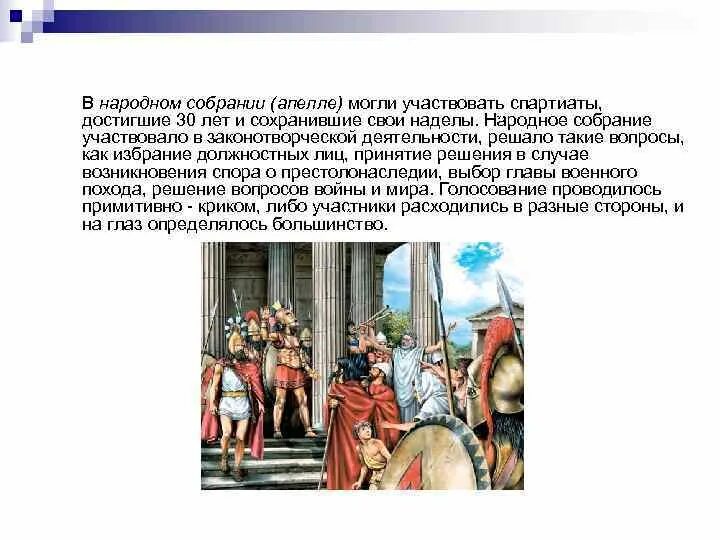 В народном собрании (апелле) могли участвовать спартиаты, достигшие 30 лет и сохранившие свои наделы. Народное собрание участвовало в законотворческой деятельности, решало такие вопросы, как избрание должностных лиц, принятие решения в случае возникновения спора о престолонаследии, выбор главы военного похода, решение вопросов войны и мира. Голосование проводилось примитивно - криком, либо участники расходились в разные стороны, и на глаз определялось большинство.